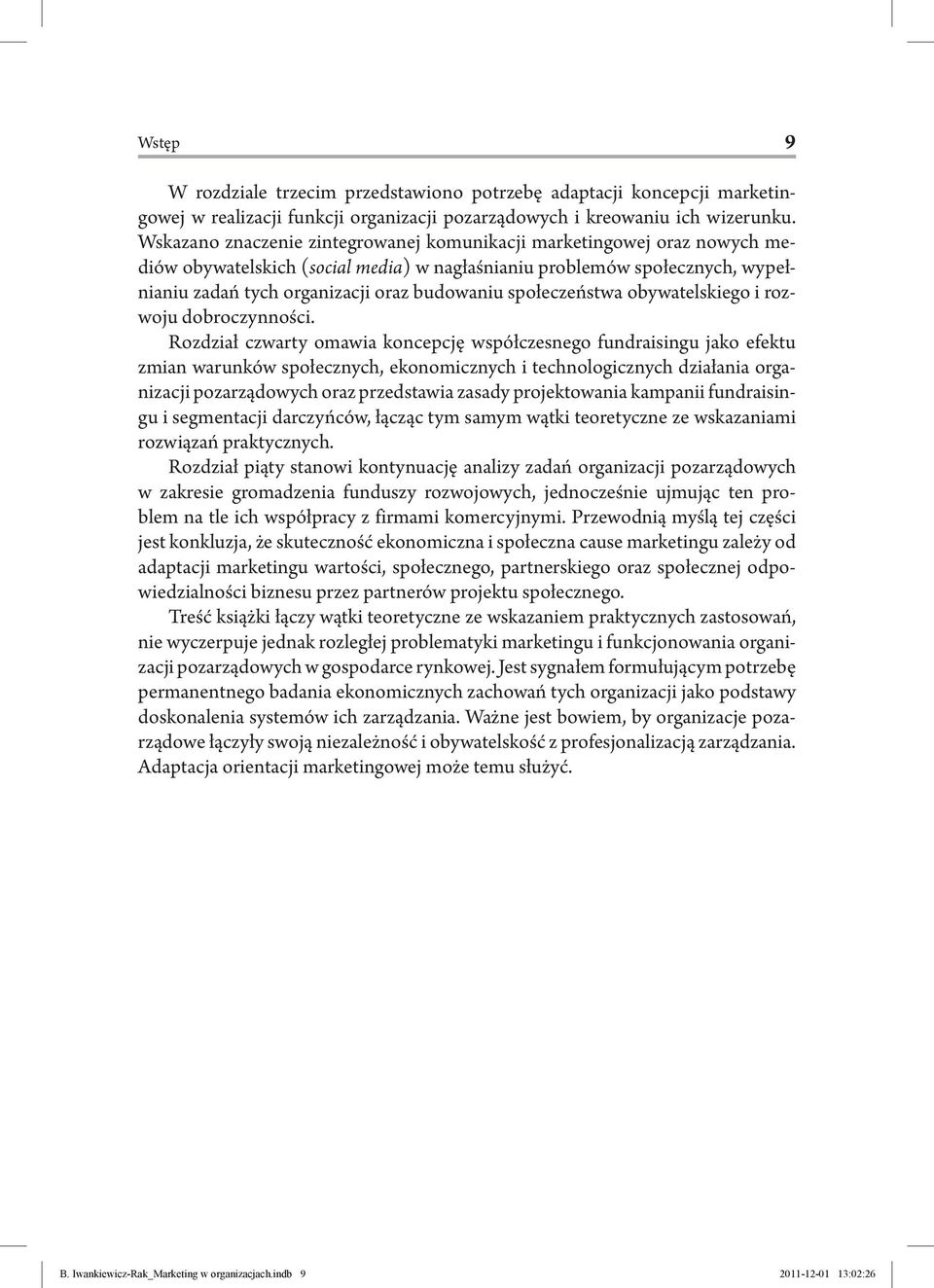 Wstęp 9

W rozdziale trzecim przedstawiono potrzebę adaptacji koncepcji marketingowej w realizacji funkcji organizacji pozarządowych i kreowaniu ich wizerunku. Wskazano znaczenie zintegrowanej komunikacji marketingowej oraz nowych mediów obywatelskich (social media) w nagłaśnianiu problemów społecznych, wypełnianiu zadań tych organizacji oraz budowaniu społeczeństwa obywatelskiego i rozwoju dobroczynności.

Rozdział czwarty omawia koncepcję współczesnego fundraisingu jako efektu zmian warunków społecznych, ekonomicznych i technologicznych działania organizacji pozarządowych oraz przedstawia zasady projektowania kampanii fundraisingu i segmentacji darczyńców, łącząc tym samym wątki teoretyczne ze wskazaniami rozwiązań praktycznych.

Rozdział piąty stanowi kontynuację analizy zadań organizacji pozarządowych w zakresie gromadzenia funduszy rozwojowych, jednocześnie ujmując ten problem na tle ich współpracy z firmami komercyjnymi. Przewodnią myślą tej części jest konkluzja, że skuteczność ekonomiczna i społeczna cause marketingu zależy od adaptacji marketingu wartości, społecznego, partnerskiego oraz społecznej odpowiedzialności biznesu przez partnerów projektu społecznego.

Treść książki łączy wątki teoretyczne ze wskazaniem praktycznych zastosowań, nie wyczerpuje jednak rozległej problematyki marketingu i funkcjonowania organizacji pozarządowych w gospodarce rynkowej. Jest sygnałem formułującym potrzebę permanentnego badania ekonomicznych zachowań tych organizacji jako podstawy doskonalenia systemów ich zarządzania. Ważne jest bowiem, by organizacje pozarządowe łączyły swoją niezależność i obywatelskość z profesjonalizacją zarządzania. Adaptacja orientacji marketingowej może temu służyć.

B. Iwankiewicz-Rak_Marketing w organizacjach.indb 9 2011-12-01 13:02:26